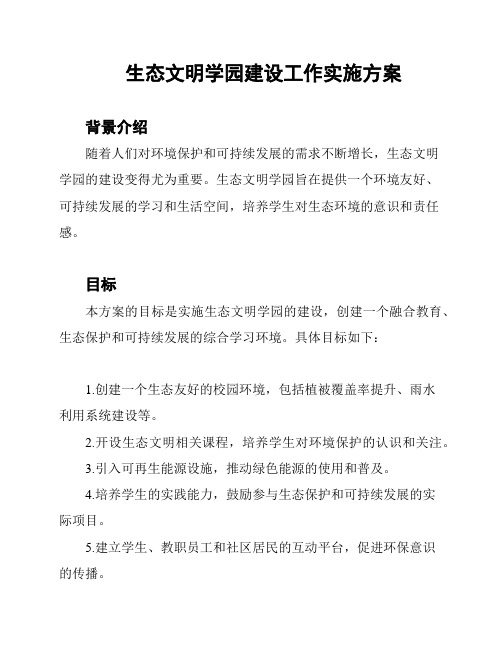 生态文明学园建设工作实施方案

背景介绍

随着人们对环境保护和可持续发展的需求不断增长，生态文明学园的建设变得尤为重要。生态文明学园旨在提供一个环境友好、可持续发展的学习和生活空间，培养学生对生态环境的意识和责任感。

目标

本方案的目标是实施生态文明学园的建设，创建一个融合教育、生态保护和可持续发展的综合学习环境。具体目标如下：

1.创建一个生态友好的校园环境，包括植被覆盖率提升、雨水利用系统建设等。

2.开设生态文明相关课程，培养学生对环境保护的认识和关注。

3.引入可再生能源设施，推动绿色能源的使用和普及。

4.培养学生的实践能力，鼓励参与生态保护和可持续发展的实际项目。

5.建立学生、教职员工和社区居民的互动平台，促进环保意识的传播。